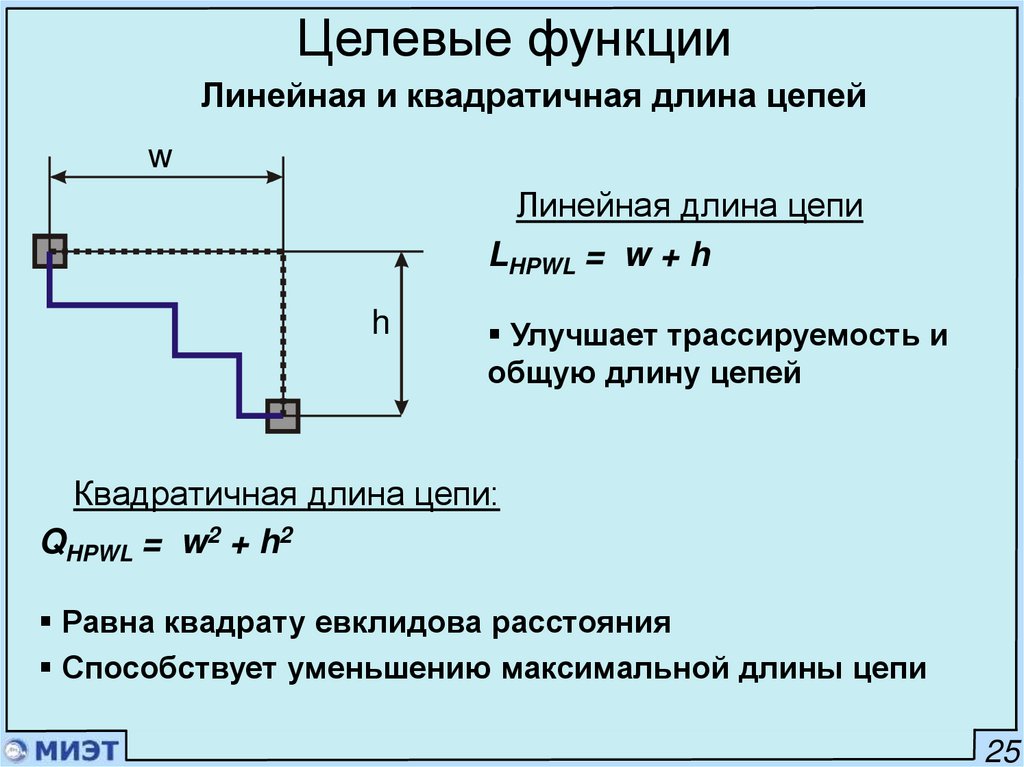 Целевые функции

Линейная и квадратичная длина цепей

w

h

Линейная длина цепи

$L_{HPWL} = w + h$

▪ Улучшает трассируемость и общую длину цепей

Квадратичная длина цепи:

$Q_{HPWL} = w^2 + h^2$

▪ Равна квадрату евклидова расстояния

▪ Способствует уменьшению максимальной длины цепи

МИЭТ

25